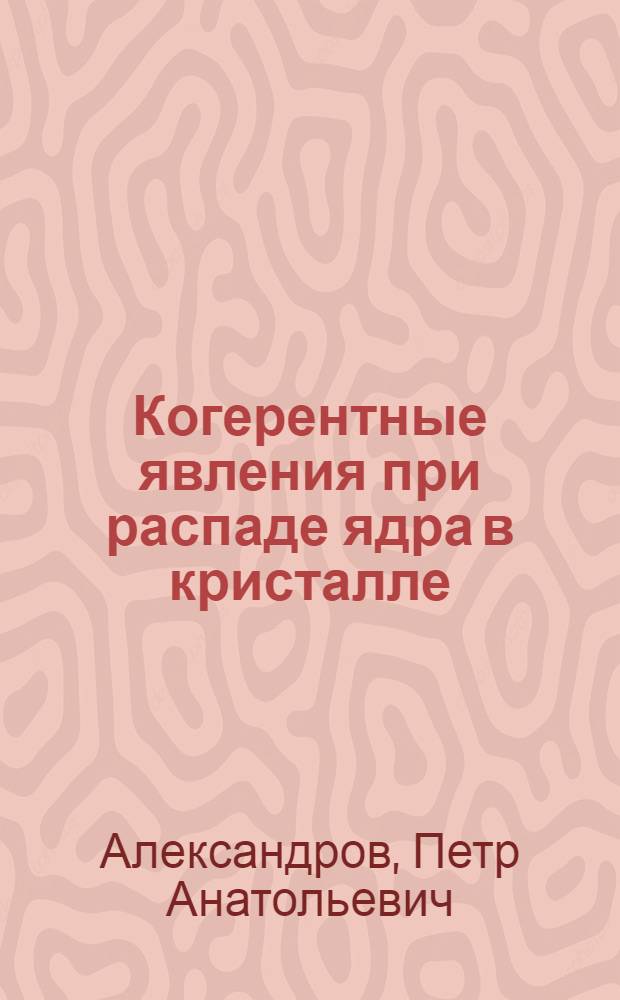 Когерентные явления при распаде ядра в кристалле

Александров, Петр Анатольевич